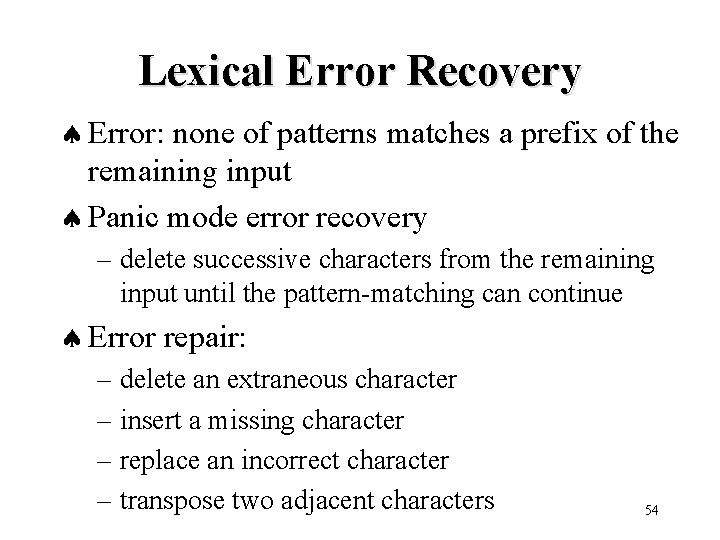 Lexical Error Recovery

♠ Error: none of patterns matches a prefix of the remaining input

♠ Panic mode error recovery
– delete successive characters from the remaining input until the pattern-matching can continue

♠ Error repair:
– delete an extraneous character
– insert a missing character
– replace an incorrect character
– transpose two adjacent characters

54